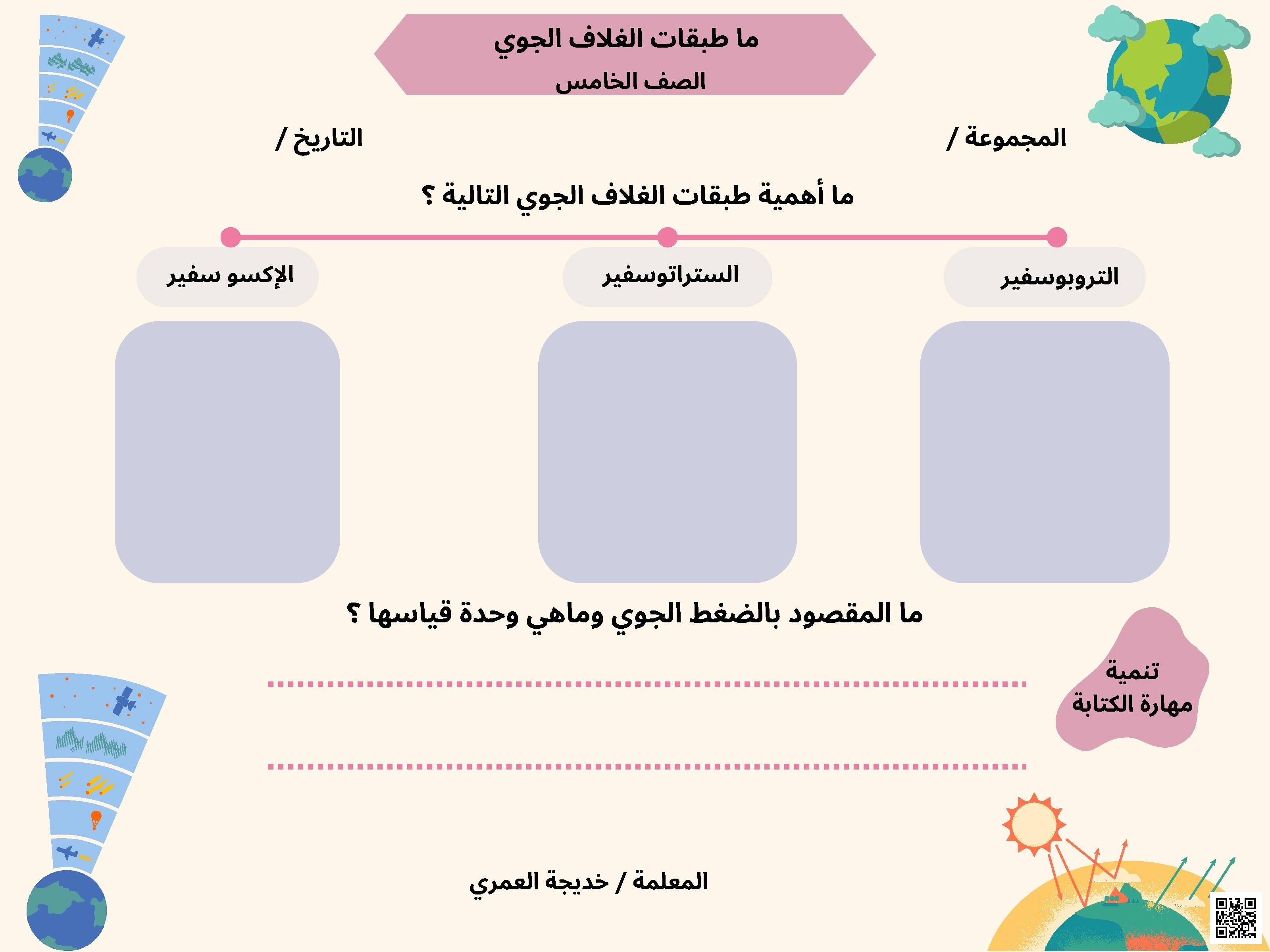 ما طبقات الغلاف الجوي
الصف الخامس

المجموعة /

التاريخ /

ما أهمية طبقات الغلاف الجوي التالية ؟

التروبوسفير

الستراتوسفير

الإكسو سفير

ما المقصود بالضغط الجوي وماهي وحدة قياسها ؟

تنمية مهارة الكتابة

المعلمة / خديجة العمري